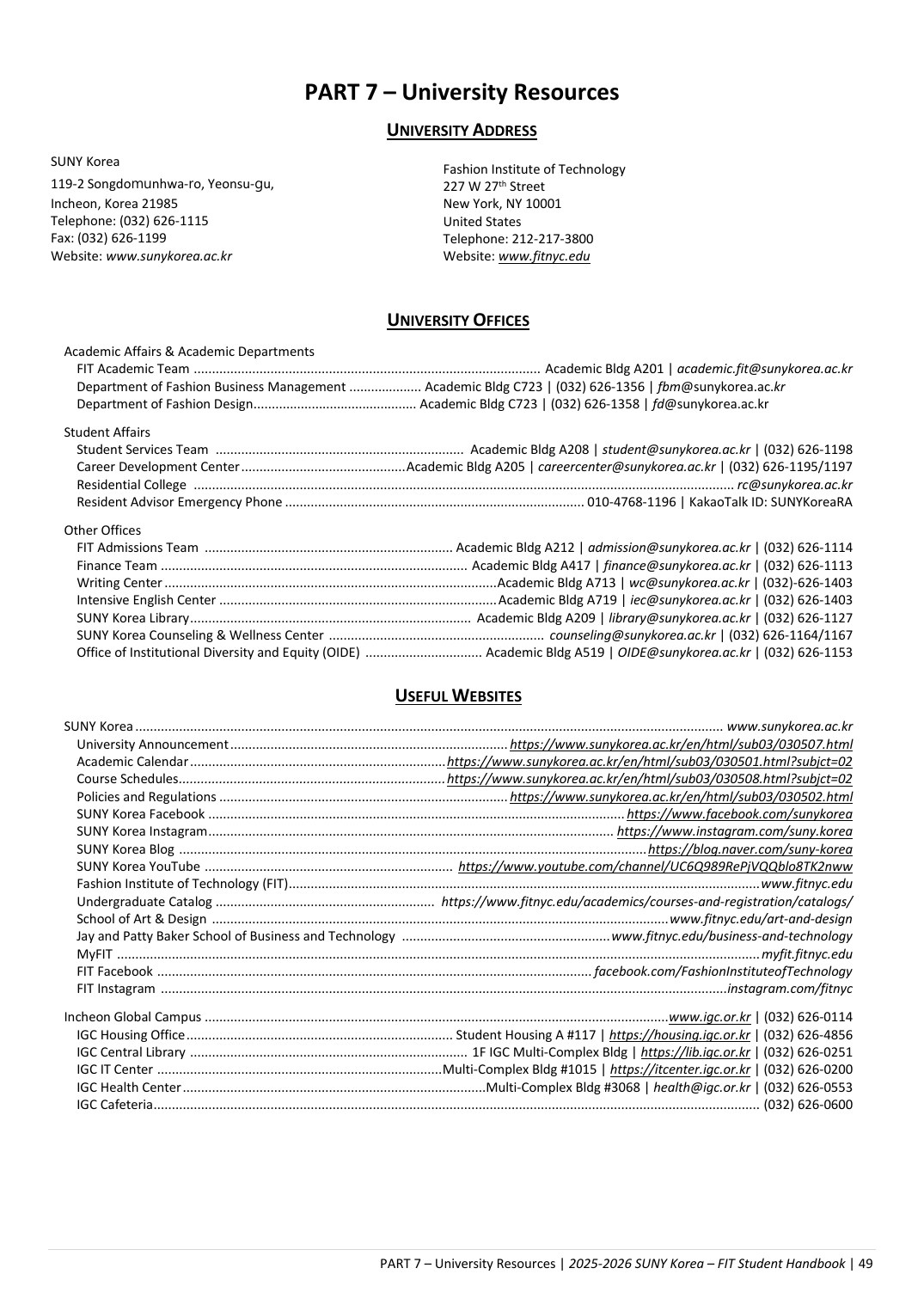 PART 7 – University Resources

UNIVERSITY ADDRESS

SUNY Korea
119-2 Songdomunhwa-ro, Yeonsu-gu,
Incheon, Korea 21985
Telephone: (032) 626-1115
Fax: (032) 626-1199
Website: www.sunykorea.ac.kr

Fashion Institute of Technology
227 W 27th Street
New York, NY 10001
United States
Telephone: 212-217-3800
Website: www.fitnyc.edu

UNIVERSITY OFFICES

Academic Affairs & Academic Departments
FIT Academic Team Academic Bldg A201 | academic.fit@sunykorea.ac.kr
Department of Fashion Business Management Academic Bldg C723 | (032) 626-1356 | fbm@sunykorea.ac.kr
Department of Fashion Design Academic Bldg C723 | (032) 626-1358 | fd@sunykorea.ac.kr

Student Affairs
Student Services Team Academic Bldg A208 | student@sunykorea.ac.kr | (032) 626-1198
Career Development Center Academic Bldg A205 | careercenter@sunykorea.ac.kr | (032) 626-1195/1197
Residential College rc@sunykorea.ac.kr
Resident Advisor Emergency Phone 010-4768-1196 | KakaoTalk ID: SUNYKoreaRA

Other Offices
FIT Admissions Team Academic Bldg A212 | admission@sunykorea.ac.kr | (032) 626-1114
Finance Team Academic Bldg A417 | finance@sunykorea.ac.kr | (032) 626-1113
Writing Center Academic Bldg A713 | wc@sunykorea.ac.kr | (032)-626-1403
Intensive English Center Academic Bldg A719 | iec@sunykorea.ac.kr | (032) 626-1403
SUNY Korea Library Academic Bldg A209 | library@sunykorea.ac.kr | (032) 626-1127
SUNY Korea Counseling & Wellness Center counseling@sunykorea.ac.kr | (032) 626-1164/1167
Office of Institutional Diversity and Equity (OIDE) Academic Bldg A519 | OIDE@sunykorea.ac.kr | (032) 626-1153

USEFUL WEBSITES

SUNY Korea www.sunykorea.ac.kr
University Announcement https://www.sunykorea.ac.kr/en/html/sub03/030507.html
Academic Calendar https://www.sunykorea.ac.kr/en/html/sub03/030501.html?subjct=02
Course Schedules https://www.sunykorea.ac.kr/en/html/sub03/030508.html?subjct=02
Policies and Regulations https://www.sunykorea.ac.kr/en/html/sub03/030502.html
SUNY Korea Facebook https://www.facebook.com/sunykorea
SUNY Korea Instagram https://www.instagram.com/suny.korea
SUNY Korea Blog https://blog.naver.com/suny-korea
SUNY Korea YouTube https://www.youtube.com/channel/UC6Q989RePjVQQblo8TK2nww
Fashion Institute of Technology (FIT) www.fitnyc.edu
Undergraduate Catalog https://www.fitnyc.edu/academics/courses-and-registration/catalogs/
School of Art & Design www.fitnyc.edu/art-and-design
Jay and Patty Baker School of Business and Technology www.fitnyc.edu/business-and-technology
MyFIT myfit.fitnyc.edu
FIT Facebook facebook.com/FashionInstituteofTechnology
FIT Instagram instagram.com/fitnyc

Incheon Global Campus www.igc.or.kr | (032) 626-0114
IGC Housing Office Student Housing A #117 | https://housing.igc.or.kr | (032) 626-4856
IGC Central Library 1F IGC Multi-Complex Bldg | https://lib.igc.or.kr | (032) 626-0251
IGC IT Center Multi-Complex Bldg #1015 | https://itcenter.igc.or.kr | (032) 626-0200
IGC Health Center Multi-Complex Bldg #3068 | health@igc.or.kr | (032) 626-0553
IGC Cafeteria (032) 626-0600

PART 7 – University Resources | 2025-2026 SUNY Korea – FIT Student Handbook | 49